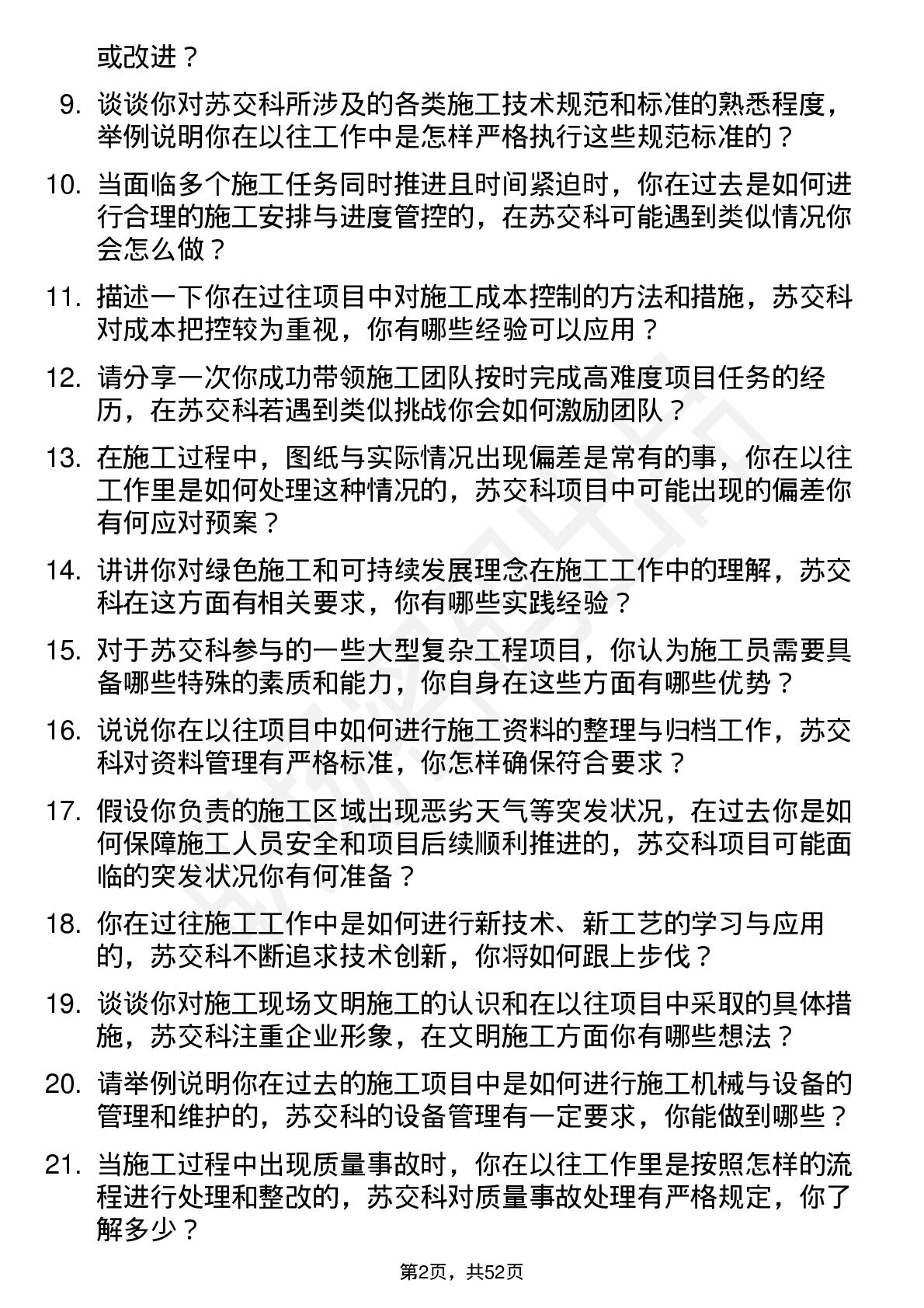 或改进？

9. 谈谈你对苏交科所涉及的各类施工技术规范和标准的熟悉程度，举例说明你在以往工作中是怎样严格执行这些规范标准的？

10. 当面临多个施工任务同时推进且时间紧迫时，你在过去是如何进行合理的施工安排与进度管控的，在苏交科可能遇到类似情况你会怎么做？

11. 描述一下你在过往项目中对施工成本控制的方法和措施，苏交科对成本把控较为重视，你有哪些经验可以应用？

12. 请分享一次你成功带领施工团队按时完成高难度项目任务的经历，在苏交科若遇到类似挑战你会如何激励团队？

13. 在施工过程中，图纸与实际情况出现偏差是常有的事，你在以往工作里是如何处理这种情况的，苏交科项目中可能出现的偏差你有何应对预案？

14. 讲讲你对绿色施工和可持续发展理念在施工工作中的理解，苏交科在这方面有相关要求，你有哪些实践经验？

15. 对于苏交科参与的一些大型复杂工程项目，你认为施工员需要具备哪些特殊的素质和能力，你自身在这些方面有哪些优势？

16. 说说你在以往项目中如何进行施工资料的整理与归档工作，苏交科对资料管理有严格标准，你怎样确保符合要求？

17. 假设你负责的施工区域出现恶劣天气等突发状况，在过去你是如何保障施工人员安全和项目后续顺利推进的，苏交科项目可能面临的突发状况你有何准备？

18. 你在过往施工工作中是如何进行新技术、新工艺的学习与应用的，苏交科不断追求技术创新，你将如何跟上步伐？

19. 谈谈你对施工现场文明施工的认识和在以往项目中采取的具体措施，苏交科注重企业形象，在文明施工方面你有哪些想法？

20. 请举例说明你在过去的施工项目中是如何进行施工机械与设备的管理和维护的，苏交科的设备管理有一定要求，你能做到哪些？

21. 当施工过程中出现质量事故时，你在以往工作里是按照怎样的流程进行处理和整改的，苏交科对质量事故处理有严格规定，你了解多少？

第2页，共52页